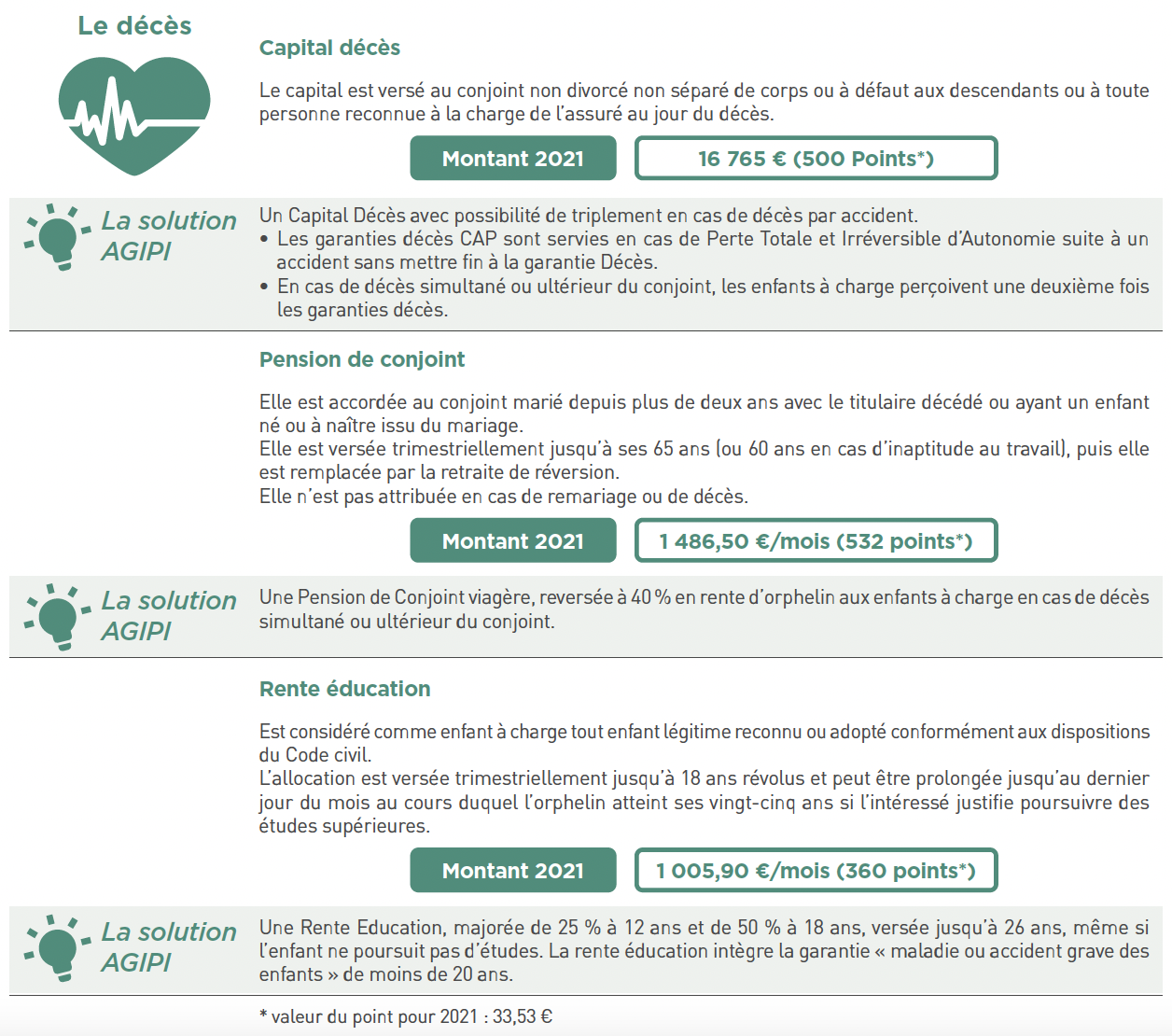 Le décès

Capital décès

Le capital est versé au conjoint non divorcé non séparé de corps ou à défaut aux descendants ou à toute personne reconnue à la charge de l'assuré au jour du décès.

Montant 2021

16 765 € (500 Points*)

La solution AGIPI

Un Capital Décès avec possibilité de triplement en cas de décès par accident.
• Les garanties décès CAP sont servies en cas de Perte Totale et Irréversible d'Autonomie suite à un accident sans mettre fin à la garantie Décès.
• En cas de décès simultané ou ultérieur du conjoint, les enfants à charge perçoivent une deuxième fois les garanties décès.

Pension de conjoint

Elle est accordée au conjoint marié depuis plus de deux ans avec le titulaire décédé ou ayant un enfant né ou à naître issu du mariage.
Elle est versée trimestriellement jusqu'à ses 65 ans (ou 60 ans en cas d'inaptitude au travail), puis elle est remplacée par la retraite de réversion.
Elle n'est pas attribuée en cas de remariage ou de décès.

Montant 2021

1 486,50 €/mois (532 points*)

La solution AGIPI

Une Pension de Conjoint viagère, reversée à 40 % en rente d'orphelin aux enfants à charge en cas de décès simultané ou ultérieur du conjoint.

Rente éducation

Est considéré comme enfant à charge tout enfant légitime reconnu ou adopté conformément aux dispositions du Code civil.
L'allocation est versée trimestriellement jusqu'à 18 ans révolus et peut être prolongée jusqu'au dernier jour du mois au cours duquel l'orphelin atteint ses vingt-cinq ans si l'intéressé justifie poursuivre des études supérieures.

Montant 2021

1 005,90 €/mois (360 points*)

La solution AGIPI

Une Rente Education, majorée de 25 % à 12 ans et de 50 % à 18 ans, versée jusqu'à 26 ans, même si l'enfant ne poursuit pas d'études. La rente éducation intègre la garantie « maladie ou accident grave des enfants » de moins de 20 ans.

* valeur du point pour 2021 : 33,53 €